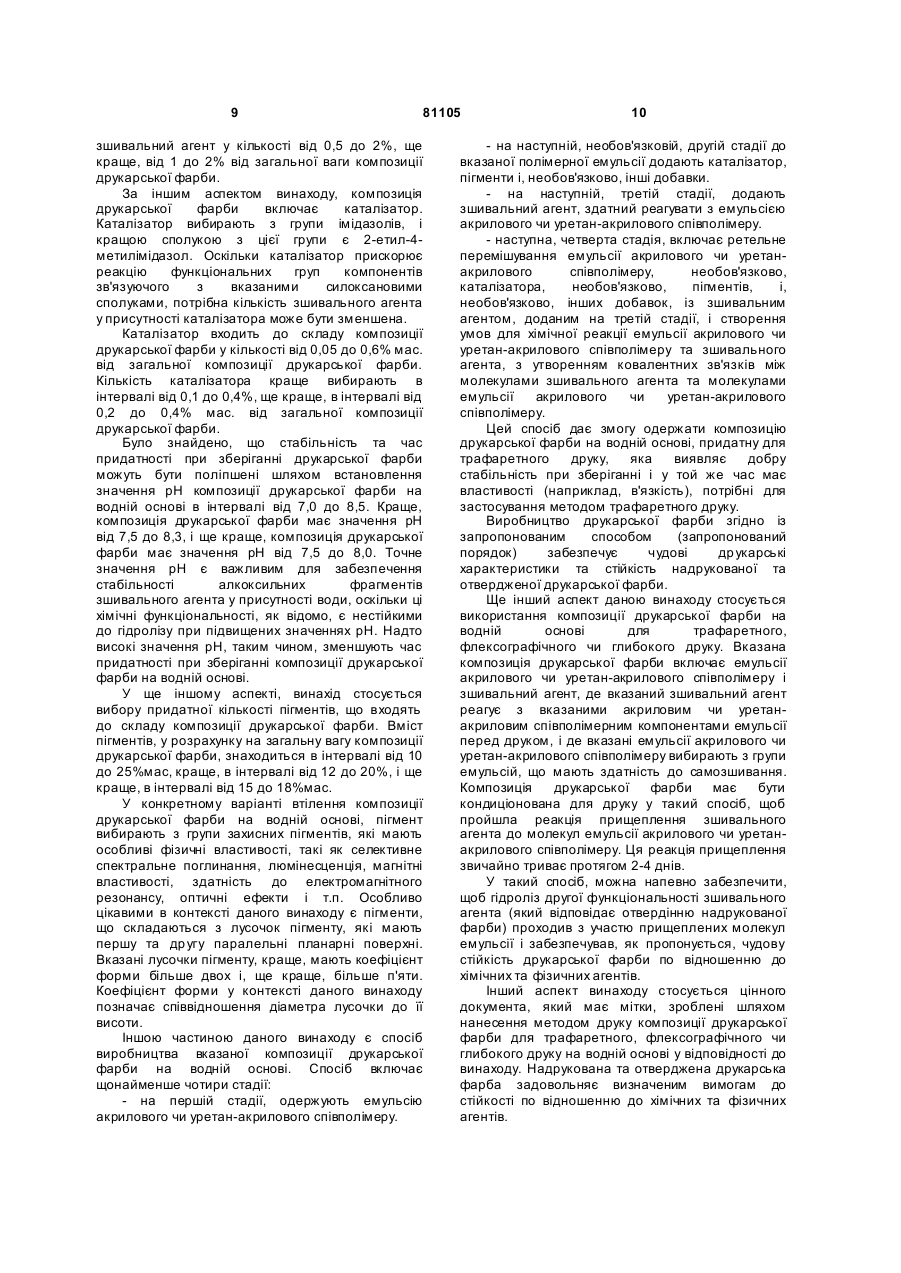 9

81105

10

зшивальний агент у кількості від 0,5 до 2%, ще краще, від 1 до 2% від загальної ваги композиції друкарської фарби.

За іншим аспектом винаходу, композиція друкарської фарби включає каталізатор. Каталізатор вибирають з групи імідазолів, і кращою сполукою з цієї групи є 2-етил-4-метилімідазол. Оскільки каталізатор прискорює реакцію функціональних груп компонентів зв'язуючого з вказаними силоксановими сполуками, потрібна кількість зшивального агента у присутності каталізатора може бути зменшена.

Каталізатор входить до складу композиції друкарської фарби у кількості від 0,05 до 0,6% мас. від загальної композиції друкарської фарби. Кількість каталізатора краще вибирають в інтервалі від 0,1 до 0,4%, ще краще, в інтервалі від 0,2 до 0,4% мас. від загальної композиції друкарської фарби.

Було знайдено, що стабільність та час придатності при зберіганні друкарської фарби можуть бути поліпшені шляхом встановлення значення pH композиції друкарської фарби на водній основі в інтервалі від 7,0 до 8,5. Краще, композиція друкарської фарби має значення pH від 7,5 до 8,3, і ще краще, композиція друкарської фарби має значення pH від 7,5 до 8,0. Точне значення pH є важливим для забезпечення стабільності алкоксильних фрагментів зшивального агента у присутності води, оскільки ці хімічні функціональності, як відомо, є нестійкими до гідролізу при підвищених значеннях pH. Надто високі значення pH, таким чином, зменшують час придатності при зберіганні композиції друкарської фарби на водній основі.

У ще іншому аспекті, винахід стосується вибору придатної кількості пігментів, що входять до складу композиції друкарської фарби. Вміст пігментів, у розрахунку на загальну вагу композиції друкарської фарби, знаходиться в інтервалі від 10 до 25%мас, краще, в інтервалі від 12 до 20%, і ще краще, в інтервалі від 15 до 18%мас.

У конкретному варіанті втілення композиції друкарської фарби на водній основі, пігмент вибирають з групи захисних пігментів, які мають особливі фізичні властивості, такі як селективне спектральне поглинання, люмінесценція, магнітні властивості, здатність до електромагнітного резонансу, оптичні ефекти і т.п. Особливо цікавими в контексті даного винаходу є пігменти, що складаються з лусочок пігменту, які мають першу та другу паралельні планарні поверхні. Вказані лусочки пігменту, краще, мають коефіцієнт форми більше двох і, ще краще, більше п'яти. Коефіцієнт форми у контексті даного винаходу позначає співвідношення діаметра лусочки до її висоти.

Іншою частиною даного винаходу є спосіб виробництва вказаної композиції друкарської фарби на водній основі. Спосіб включає щонайменше чотири стадії:

- на першій стадії, одержують емульсію акрилового чи уретан-акрилового співполімеру.

- на наступній, необов'язковій, другій стадії до вказаної полімерної емульсії додають каталізатор, пігменти і, необов'язково, інші добавки.

- на наступній, третій стадії, додають зшивальний агент, здатний реагувати з емульсією акрилового чи уретан-акрилового співполімеру.

- наступна, четверта стадія, включає ретельне перемішування емульсії акрилового чи уретан-акрилового співполімеру, необов'язково, каталізатора, необов'язково, пігментів, і, необов'язково, інших добавок, із зшивальним агентом, доданим на третій стадії, і створення умов для хімічної реакції емульсії акрилового чи уретан-акрилового співполімеру та зшивального агента, з утворенням ковалентних зв'язків між молекулами зшивального агента та молекулами емульсії акрилового чи уретан-акрилового співполімеру.

Цей спосіб дає змогу одержати композицію друкарської фарби на водній основі, придатну для трафаретного друку, яка виявляє добру стабільність при зберіганні і у той же час має властивості (наприклад, в'язкість), потрібні для застосування методом трафаретного друку.

Виробництво друкарської фарби згідно із запропонованим способом (запропонований порядок) забезпечує чудові друкарські характеристики та стійкість надрукованої та отвердженої друкарської фарби.

Ще інший аспект даною винаходу стосується використання композиції друкарської фарби на водній основі для трафаретного, флексографічного чи глибокого друку. Вказана композиція друкарської фарби включає емульсії акрилового чи уретан-акрилового співполімеру і зшивальний агент, де вказаний зшивальний агент реагує з вказаними акриловим чи уретан-акриловим співполімерним компонентами емульсії перед друком, і де вказані емульсії акрилового чи уретан-акрилового співполімеру вибирають з групи емульсій, що мають здатність до самозшивання. Композиція друкарської фарби має бути кондиціонована для друку у такий спосіб, щоб пройшла реакція прищеплення зшивального агента до молекул емульсії акрилового чи уретан-акрилового співполімеру. Ця реакція прищеплення звичайно триває протягом 2-4 днів.

У такий спосіб, можна напевно забезпечити, щоб гідроліз другої функціональності зшивального агента (який відповідає отвердінню надрукованої фарби) проходив з участю прищеплених молекул емульсії і забезпечував, як пропонується, чудову стійкість друкарської фарби по відношенню до хімічних та фізичних агентів.

Інший аспект винаходу стосується цінного документа, який має мітки, зроблені шляхом нанесення методом друку композиції друкарської фарби для трафаретного, флексографічного чи глибокого друку на водній основі у відповідності до винаходу. Надрукована та отверджена друкарська фарба задовольняє визначеним вимогам до стійкості по відношенню до хімічних та фізичних агентів.